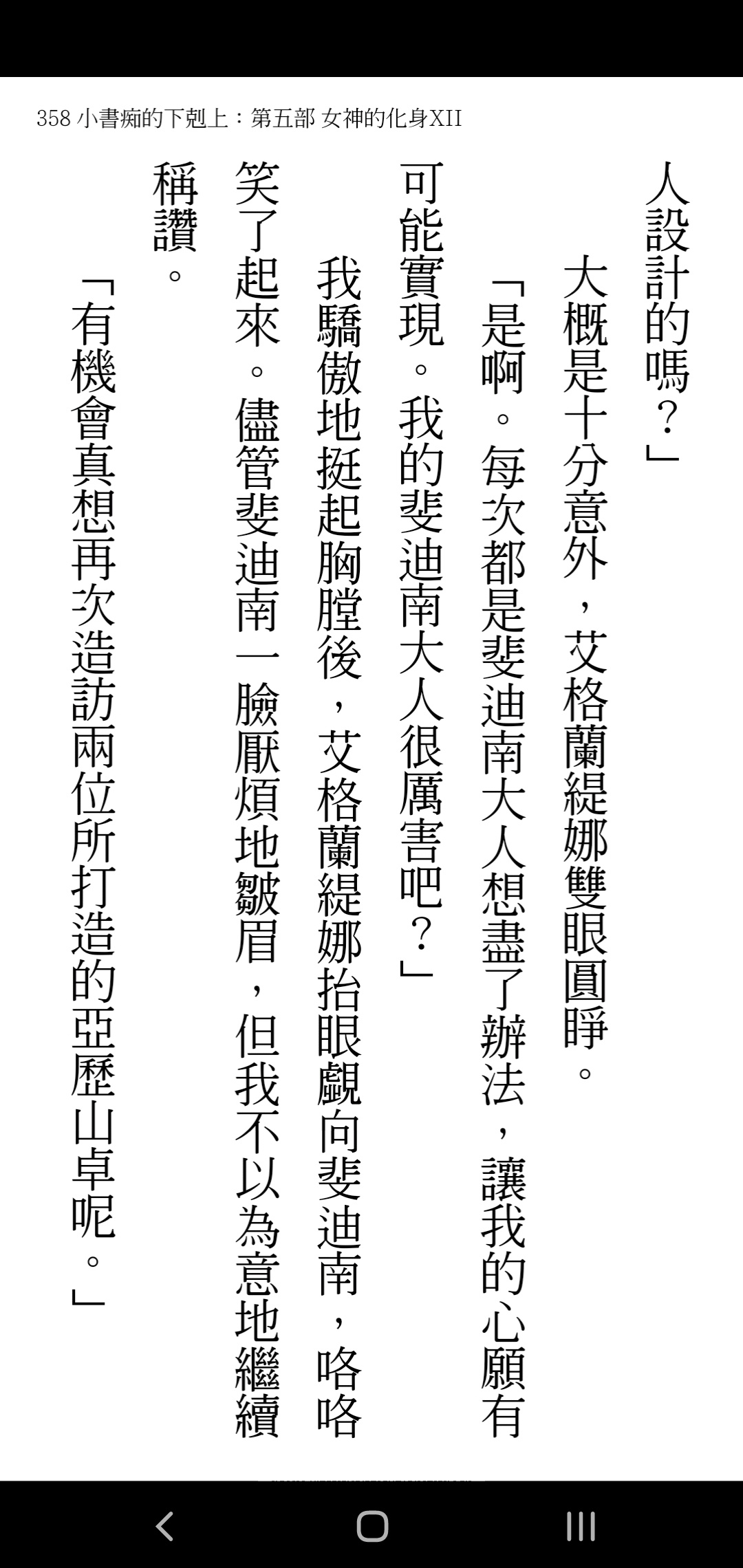 358 小書痴的下剋上：第五部 女神的化身XII

人設計的嗎？」

大概是十分意外，艾格蘭緹娜雙眼圓睜。

「是啊。每次都是斐迪南大人想盡了辦法，讓我的心願有可能實現。我的斐迪南大人很厲害吧？」

我驕傲地挺起胸膛後，艾格蘭緹娜抬眼覷向斐迪南，咯咯笑了起來。儘管斐迪南一臉厭煩地皺眉，但我不以為意地繼續稱讚。

「有機會真想再次造訪兩位所打造的亞歷山卓呢。」